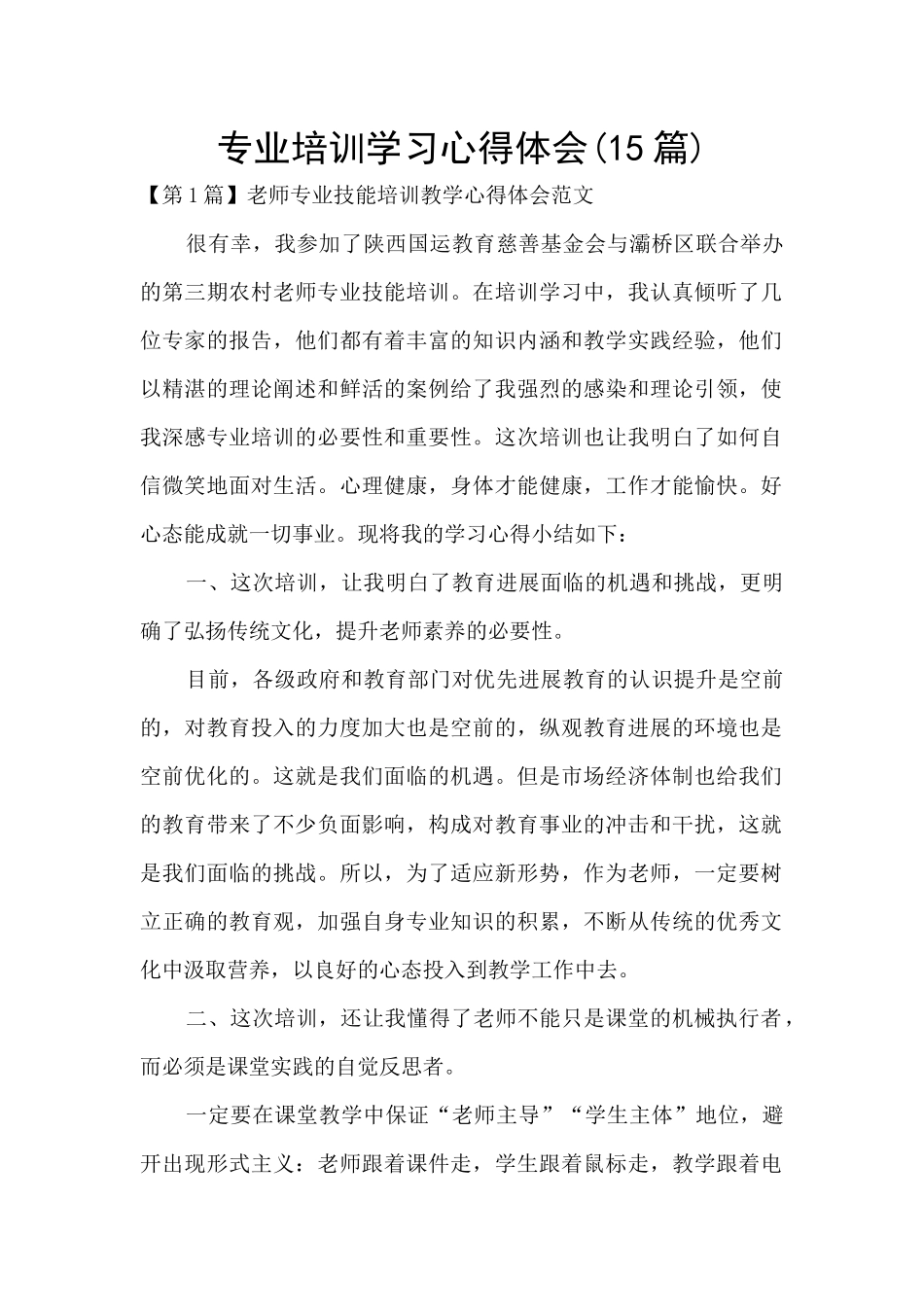 专业培训学习心得体会(15篇)

【第1篇】老师专业技能培训教学心得体会范文

很有幸，我参加了陕西国运教育慈善基金会与灞桥区联合举办的第三期农村老师专业技能培训。在培训学习中，我认真倾听了几位专家的报告，他们都有着丰富的知识内涵和教学实践经验，他们以精湛的理论阐述和鲜活的案例给了我强烈的感染和理论引领，使我深感专业培训的必要性和重要性。这次培训也让我明白了如何自信微笑地面对生活。心理健康，身体才能健康，工作才能愉快。好心态能成就一切事业。现将我的学习心得小结如下：

一、这次培训，让我明白了教育进展面临的机遇和挑战，更明确了弘扬传统文化，提升老师素养的必要性。

目前，各级政府和教育部门对优先进展教育的认识提升是空前的，对教育投入的力度加大也是空前的，纵观教育进展的环境也是空前优化的。这就是我们面临的机遇。但是市场经济体制也给我们的教育带来了不少负面影响，构成对教育事业的冲击和干扰，这就是我们面临的挑战。所以，为了适应新形势，作为老师，一定要树立正确的教育观，加强自身专业知识的积累，不断从传统的优秀文化中汲取营养，以良好的心态投入到教学工作中去。

二、这次培训，还让我懂得了老师不能只是课堂的机械执行者，而必须是课堂实践的自觉反思者。

一定要在课堂教学中保证“老师主导”“学生主体”地位，避开出现形式主义：老师跟着课件走，学生跟着鼠标走，教学跟着电